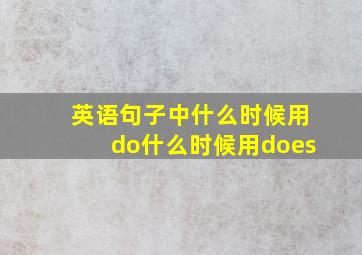 英语句子中什么时候用do什么时候用does